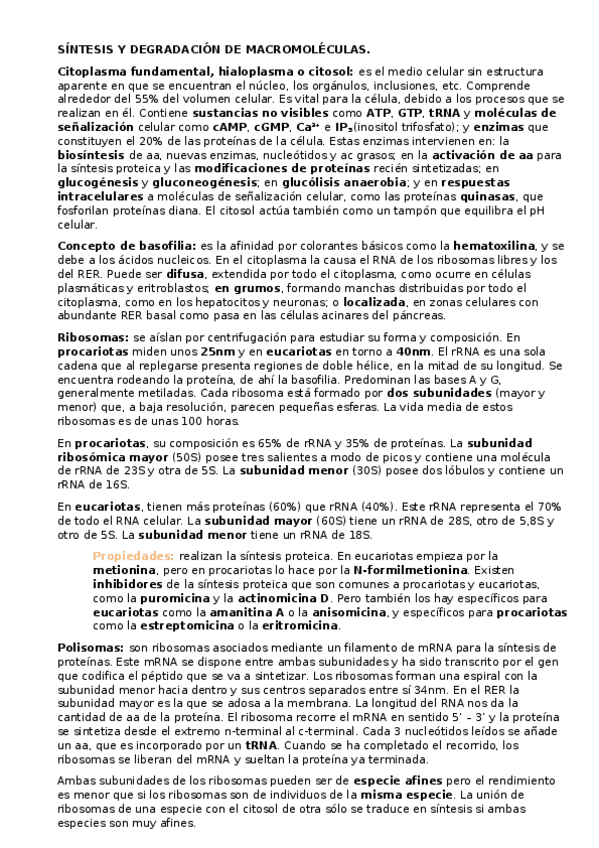 SÍNTESIS Y DEGRADACIÓN DE MACROMOLÉCULAS.

Citoplasma fundamental, hialoplasma o citosol: es el medio celular sin estructura aparente en que se encuentran el núcleo, los orgánulos, inclusiones, etc. Comprende alrededor del 55% del volumen celular. Es vital para la célula, debido a los procesos que se realizan en él. Contiene sustancias no visibles como ATP, GTP, tRNA y moléculas de señalización celular como cAMP, cGMP, $Ca^{2+}$ e $IP_3$(inositol trifosfato); y enzimas que constituyen el 20% de las proteínas de la célula. Estas enzimas intervienen en: la biosíntesis de aa, nuevas enzimas, nucleótidos y ac grasos; en la activación de aa para la síntesis proteica y las modificaciones de proteínas recién sintetizadas; en glucogénesis y gluconeogénesis; en glucólisis anaerobia; y en respuestas intracelulares a moléculas de señalización celular, como las proteínas quinasas, que fosforilan proteínas diana. El citosol actúa también como un tampón que equilibra el pH celular.

Concepto de basofilia: es la afinidad por colorantes básicos como la hematoxilina, y se debe a los ácidos nucleicos. En el citoplasma la causa el RNA de los ribosomas libres y los del RER. Puede ser difusa, extendida por todo el citoplasma, como ocurre en células plasmáticas y eritroblastos; en grumos, formando manchas distribuidas por todo el citoplasma, como en los hepatocitos y neuronas; o localizada, en zonas celulares con abundante RER basal como pasa en las células acinares del páncreas.

Ribosomas: se aíslan por centrifugación para estudiar su forma y composición. En procariotas miden unos 25nm y en eucariotas en torno a 40nm. El rRNA es una sola cadena que al replegarse presenta regiones de doble hélice, en la mitad de su longitud. Se encuentra rodeando la proteína, de ahí la basofilia. Predominan las bases A y G, generalmente metiladas. Cada ribosoma está formado por dos subunidades (mayor y menor) que, a baja resolución, parecen pequeñas esferas. La vida media de estos ribosomas es de unas 100 horas.

En procariotas, su composición es 65% de rRNA y 35% de proteínas. La subunidad ribosómica mayor (50S) posee tres salientes a modo de picos y contiene una molécula de rRNA de 23S y otra de 5S. La subunidad menor (30S) posee dos lóbulos y contiene un rRNA de 16S.

En eucariotas, tienen más proteínas (60%) que rRNA (40%). Este rRNA representa el 70% de todo el RNA celular. La subunidad mayor (60S) tiene un rRNA de 28S, otro de 5,8S y otro de 5S. La subunidad menor tiene un rRNA de 18S.

Propiedades: realizan la síntesis proteica. En eucariotas empieza por la metionina, pero en procariotas lo hace por la N-formilmetionina. Existen inhibidores de la síntesis proteica que son comunes a procariotas y eucariotas, como la puromicina y la actinomicina D. Pero también los hay específicos para eucariotas como la amanitina A o la anisomicina, y específicos para procariotas como la estreptomicina o la eritromicina.

Polisomas: son ribosomas asociados mediante un filamento de mRNA para la síntesis de proteínas. Este mRNA se dispone entre ambas subunidades y ha sido transcrito por el gen que codifica el péptido que se va a sintetizar. Los ribosomas forman una espiral con la subunidad menor hacia dentro y sus centros separados entre sí 34nm. En el RER la subunidad mayor es la que se adosa a la membrana. La longitud del RNA nos da la cantidad de aa de la proteína. El ribosoma recorre el mRNA en sentido 5' – 3' y la proteína se sintetiza desde el extremo n-terminal al c-terminal. Cada 3 nucleótidos leídos se añade un aa, que es incorporado por un tRNA. Cuando se ha completado el recorrido, los ribosomas se liberan del mRNA y sueltan la proteína ya terminada.

Ambas subunidades de los ribosomas pueden ser de especie afines pero el rendimiento es menor que si los ribosomas son de individuos de la misma especie. La unión de ribosomas de una especie con el citosol de otra sólo se traduce en síntesis si ambas especies son muy afines.